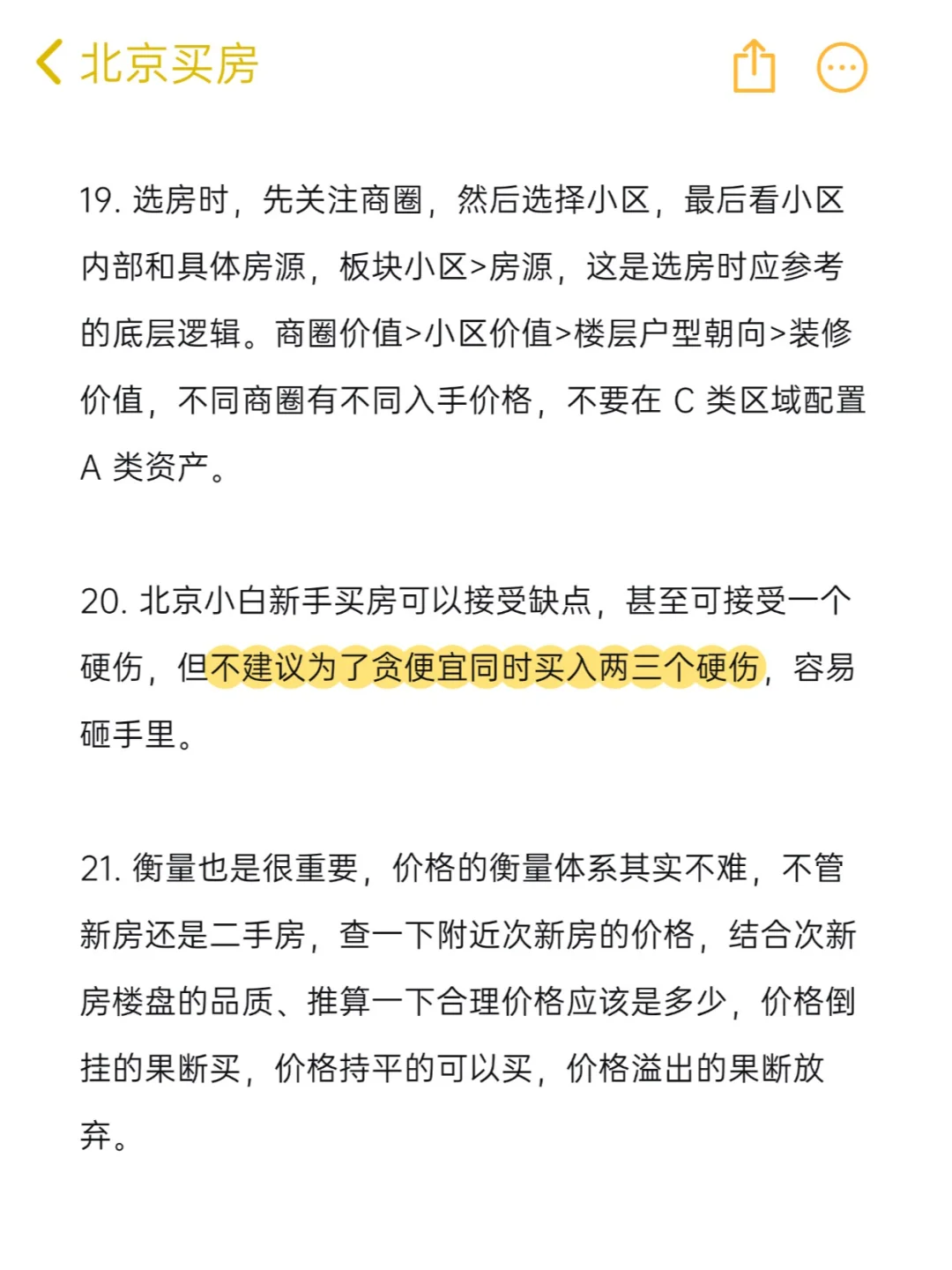 北京买房

19. 选房时，先关注商圈，然后选择小区，最后看小区内部和具体房源，板块小区>房源，这是选房时应参考的底层逻辑。商圈价值>小区价值>楼层户型朝向>装修价值，不同商圈有不同入手价格，不要在 C 类区域配置 A 类资产。

20. 北京小白新手买房可以接受缺点，甚至可接受一个硬伤，但不建议为了贪便宜同时买入两三个硬伤，容易砸手里。

21. 衡量也是很重要，价格的衡量体系其实不难，不管新房还是二手房，查一下附近次新房的价格，结合次新房楼盘的品质、推算一下合理价格应该是多少，价格倒挂的果断买，价格持平的可以买，价格溢出的果断放弃。